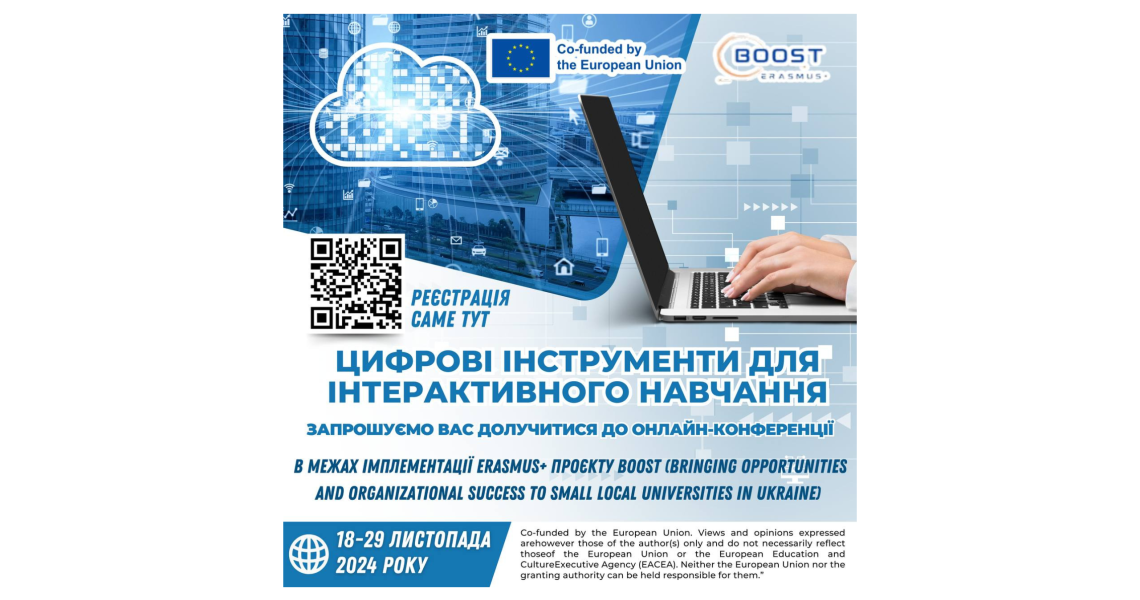 Co-funded by the European Union

BOOST
ERASMUS+

РЕЄСТРАЦІЯ САМЕ ТУТ

ЦИФРОВІ ІНСТРУМЕНТИ ДЛЯ ІНТЕРАКТИВНОГО НАВЧАННЯ

ЗАПРОШУЄМО ВАС ДОЛУЧИТИСЯ ДО ОНЛАЙН-КОНФЕРЕНЦІЇ

В МЕЖАХ ІМПЛЕМЕНТАЦІЇ ERASMUS+ ПРОЄКТУ BOOST (BRINGING OPPORTUNITIES AND ORGANIZATIONAL SUCCESS TO SMALL LOCAL UNIVERSITIES IN UKRAINE)

18-29 ЛИСТОПАДА 2024 РОКУ

Co-funded by the European Union. Views and opinions expressed arehowever those of the author(s) only and do not necessarily reflect thoseof the European Union or the European Education and CultureExecutive Agency (EACEA). Neither the European Union nor the granting authority can be held responsible for them."